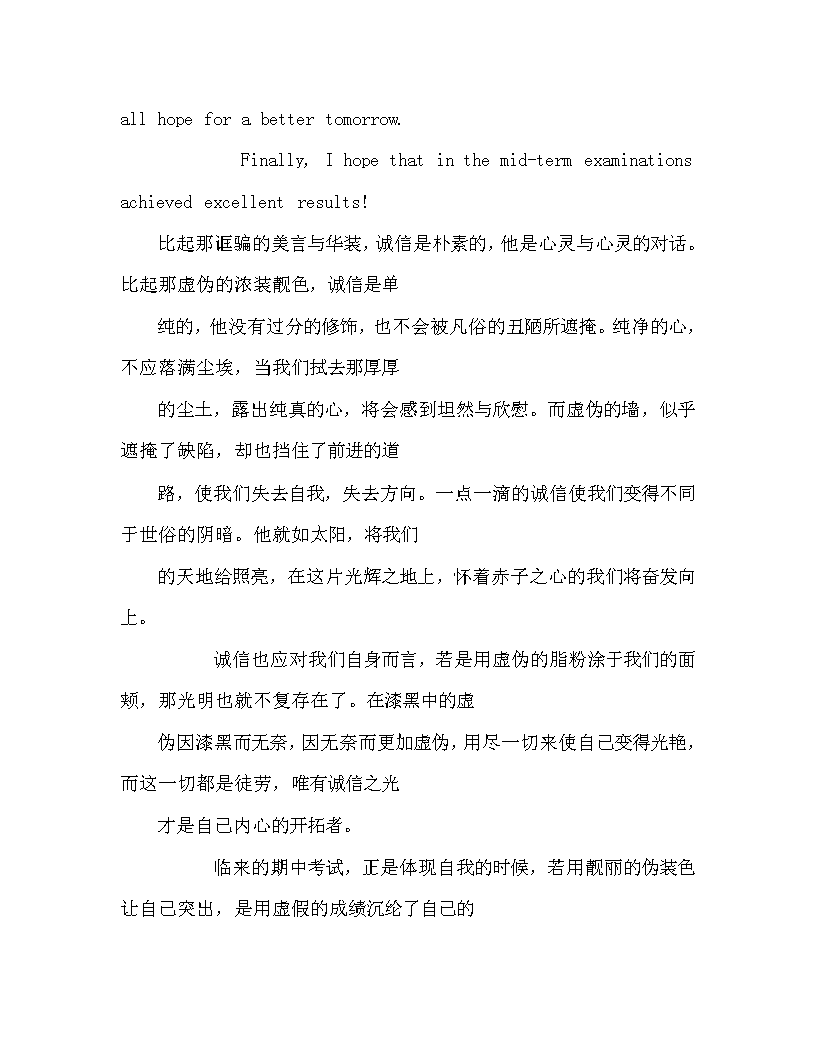 all hope for a better tomorrow.

Finally, I hope that in the mid-term examinations achieved excellent results!

比起那诓骗的美言与华装，诚信是朴素的，他是心灵与心灵的对话。比起那虚伪的浓装靓色，诚信是单

纯的，他没有过分的修饰，也不会被凡俗的丑陋所遮掩。纯净的心，不应落满尘埃，当我们拭去那厚厚

的尘土，露出纯真的心，将会感到坦然与欣慰。而虚伪的墙，似乎遮掩了缺陷，却也挡住了前进的道

路，使我们失去自我，失去方向。一点一滴的诚信使我们变得不同于世俗的阴暗。他就如太阳，将我们

的天地给照亮，在这片光辉之地上，怀着赤子之心的我们将奋发向上。

诚信也应对我们自身而言，若是用虚伪的脂粉涂于我们的面颊，那光明也就不复存在了。在漆黑中的虚

伪因漆黑而无奈，因无奈而更加虚伪，用尽一切来使自己变得光艳，而这一切都是徒劳，唯有诚信之光

才是自己内心的开拓者。

临来的期中考试，正是体现自我的时候，若用靓丽的伪装色让自己突出，是用虚假的成绩沉纶了自己的